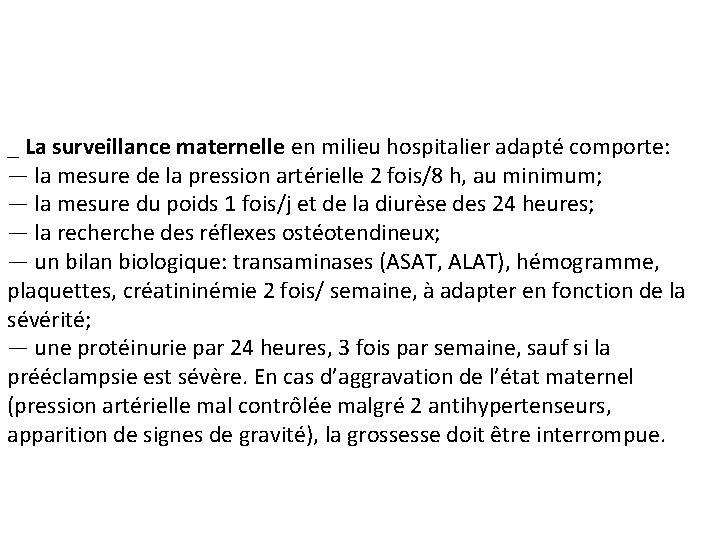 _ La surveillance maternelle en milieu hospitalier adapté comporte:
— la mesure de la pression artérielle 2 fois/8 h, au minimum;
— la mesure du poids 1 fois/j et de la diurèse des 24 heures;
— la recherche des réflexes ostéotendineux;
— un bilan biologique: transaminases (ASAT, ALAT), hémogramme, plaquettes, créatininémie 2 fois/ semaine, à adapter en fonction de la sévérité;
— une protéinurie par 24 heures, 3 fois par semaine, sauf si la prééclampsie est sévère. En cas d'aggravation de l'état maternel (pression artérielle mal contrôlée malgré 2 antihypertenseurs, apparition de signes de gravité), la grossesse doit être interrompue.